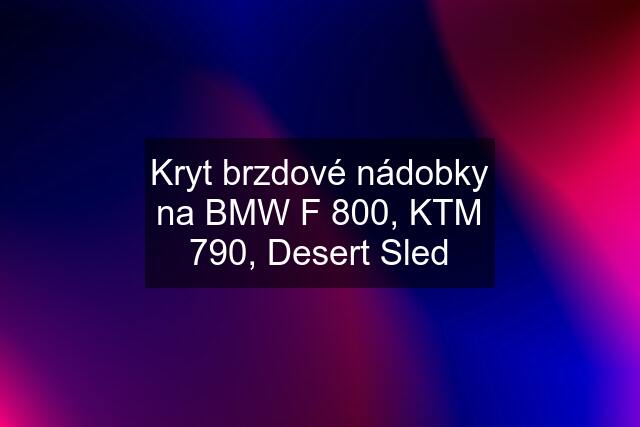 Kryt brzdové nádobky na BMW F 800, KTM 790, Desert Sled